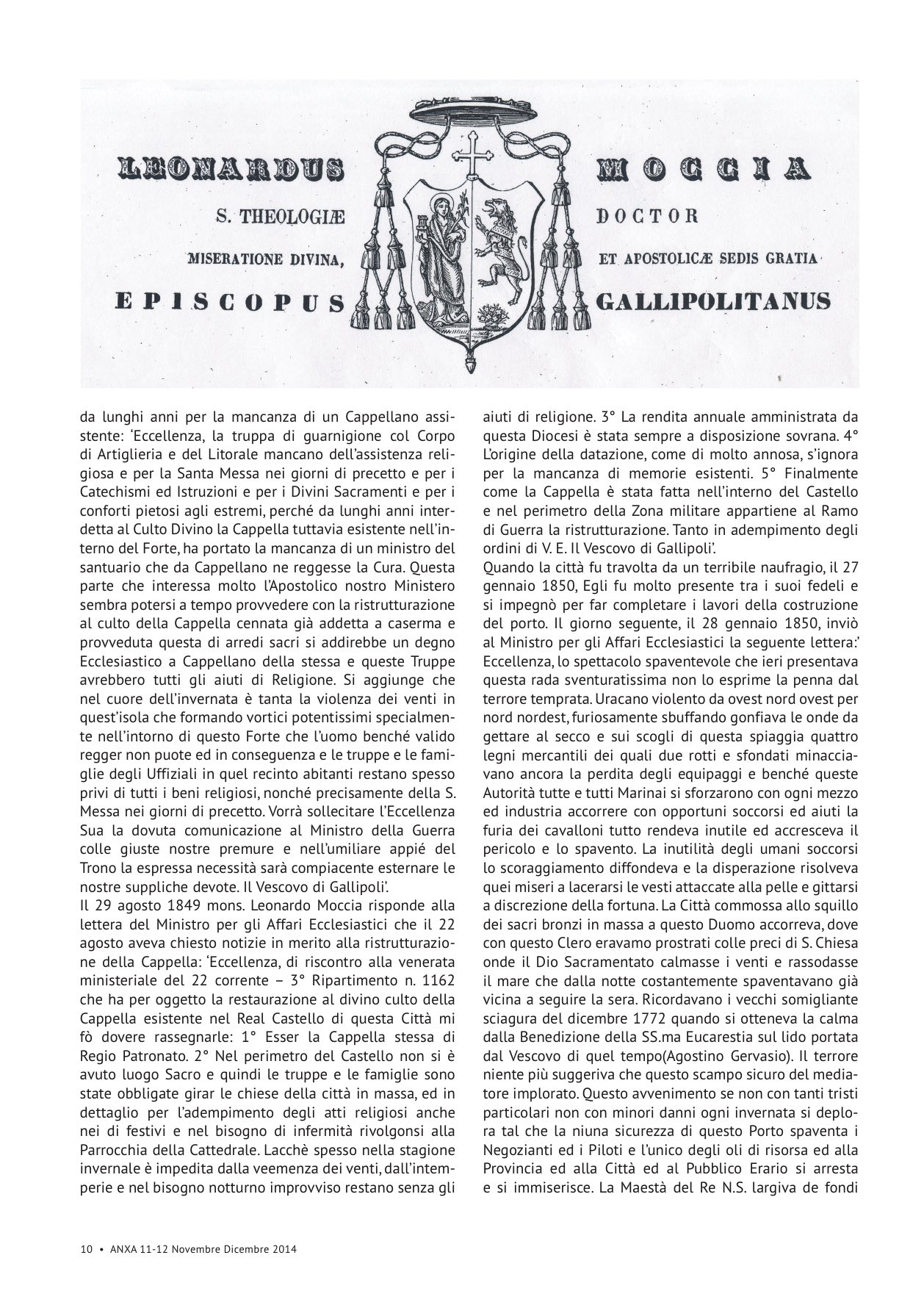 LEONARDUS MOCCIA

S. THEOLOGIÆ DOCTOR

MISERATIONE DIVINA, ET APOSTOLICÆ SEDIS GRATIA

EPISCOPUS GALLIPOLITANUS

da lunghi anni per la mancanza di un Cappellano assistente: 'Eccellenza, la truppa di guarnigione col Corpo di Artiglieria e del Litorale mancano dell'assistenza religiosa e per la Santa Messa nei giorni di precetto e per i Catechismi ed Istruzioni e per i Divini Sacramenti e per i conforti pietosi agli estremi, perché da lunghi anni interdetta al Culto Divino la Cappella tuttavia esistente nell'interno del Forte, ha portato la mancanza di un ministro del santuario che da Cappellano ne reggesse la Cura. Questa parte che interessa molto l'Apostolico nostro Ministero sembra potersi a tempo provvedere con la ristrutturazione al culto della Cappella cennata già addetta a caserma e provveduta questa di arredi sacri si addirebbe un degno Ecclesiastico a Cappellano della stessa e queste Truppe avrebbero tutti gli aiuti di Religione. Si aggiunge che nel cuore dell'invernata è tanta la violenza dei venti in quest'isola che formando vortici potentissimi specialmente nell'intorno di questo Forte che l'uomo benché valido regger non puote ed in conseguenza e le truppe e le famiglie degli Uffiziali in quel recinto abitanti restano spesso privi di tutti i beni religiosi, nonché precisamente della S. Messa nei giorni di precetto. Vorrà sollecitare l'Eccellenza Sua la dovuta comunicazione al Ministro della Guerra colle giuste nostre premure e nell'umiliare appié del Trono la espressa necessità sarà compiacente esternare le nostre suppliche devote. Il Vescovo di Gallipoli'.
Il 29 agosto 1849 mons. Leonardo Moccia risponde alla lettera del Ministro per gli Affari Ecclesiastici che il 22 agosto aveva chiesto notizie in merito alla ristrutturazione della Cappella: 'Eccellenza, di riscontro alla venerata ministeriale del 22 corrente – 3° Ripartimento n. 1162 che ha per oggetto la restaurazione al divino culto della Cappella esistente nel Real Castello di questa Città mi fò dovere rassegnarle: 1° Esser la Cappella stessa di Regio Patronato. 2° Nel perimetro del Castello non si è avuto luogo Sacro e quindi le truppe e le famiglie sono state obbligate girar le chiese della città in massa, ed in dettaglio per l'adempimento degli atti religiosi anche nei di festivi e nel bisogno di infermità rivolgonsi alla Parrocchia della Cattedrale. Lacchè spesso nella stagione invernale è impedita dalla veemenza dei venti, dall'intemperie e nel bisogno notturno improvviso restano senza gli aiuti di religione. 3° La rendita annuale amministrata da questa Diocesi è stata sempre a disposizione sovrana. 4° L'origine della datazione, come di molto annosa, s'ignora per la mancanza di memorie esistenti. 5° Finalmente come la Cappella è stata fatta nell'interno del Castello e nel perimetro della Zona militare appartiene al Ramo di Guerra la ristrutturazione. Tanto in adempimento degli ordini di V. E. Il Vescovo di Gallipoli'.
Quando la città fu travolta da un terribile naufragio, il 27 gennaio 1850, Egli fu molto presente tra i suoi fedeli e si impegnò per far completare i lavori della costruzione del porto. Il giorno seguente, il 28 gennaio 1850, inviò al Ministro per gli Affari Ecclesiastici la seguente lettera:' Eccellenza, lo spettacolo spaventevole che ieri presentava questa rada sventuratissima non lo esprime la penna dal terrore temprata. Uracano violento da ovest nord ovest per nord nordest, furiosamente sbuffando gonfiava le onde da gettare al secco e sui scogli di questa spiaggia quattro legni mercantili dei quali due rotti e sfondati minacciavano ancora la perdita degli equipaggi e benché queste Autorità tutte e tutti Marinai si sforzarono con ogni mezzo ed industria accorrere con opportuni soccorsi ed aiuti la furia dei cavalloni tutto rendeva inutile ed accresceva il pericolo e lo spavento. La inutilità degli umani soccorsi lo scoraggiamento diffondeva e la disperazione risolveva quei miseri a lacerarsi le vesti attaccate alla pelle e gittarsi a discrezione della fortuna. La Città commossa allo squillo dei sacri bronzi in massa a questo Duomo accorreva, dove con questo Clero eravamo prostrati colle preci di S. Chiesa onde il Dio Sacramentato calmasse i venti e rassodasse il mare che dalla notte costantemente spaventavano già vicina a seguire la sera. Ricordavano i vecchi somigliante sciagura del dicembre 1772 quando si otteneva la calma dalla Benedizione della SS.ma Eucarestia sul lido portata dal Vescovo di quel tempo(Agostino Gervasio). Il terrore niente più suggeriva che questo scampo sicuro del mediatore implorato. Questo avvenimento se non con tanti tristi particolari non con minori danni ogni invernata si deplora tal che la niuna sicurezza di questo Porto spaventa i Negozianti ed i Piloti e l'unico degli oli di risorsa ed alla Provincia ed alla Città ed al Pubblico Erario si arresta e si immiserisce. La Maestà del Re N.S. largiva de fondi

10 • ANXA 11-12 Novembre Dicembre 2014